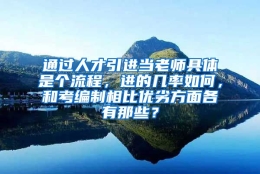 通过人才引进当老师具体是个流程，进的几率如何，和考编制相比优劣方面各有那些？